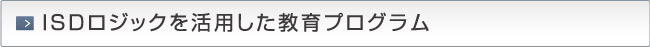 ISDロジックを活用した教育プログラム